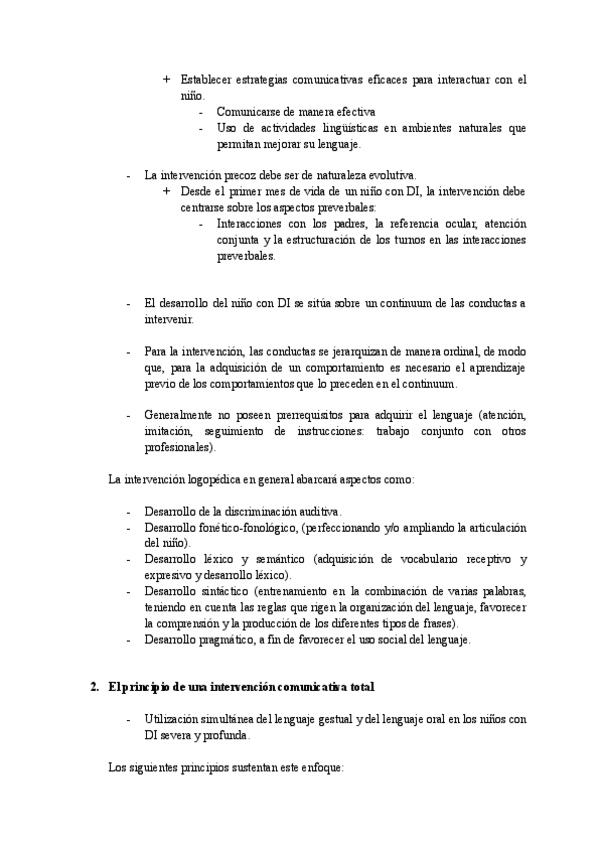 + Establecer estrategias comunicativas eficaces para interactuar con el niño.
- Comunicarse de manera efectiva
- Uso de actividades lingüísticas en ambientes naturales que permitan mejorar su lenguaje.

- La intervención precoz debe ser de naturaleza evolutiva.
+ Desde el primer mes de vida de un niño con DI, la intervención debe centrarse sobre los aspectos preverbales:
- Interacciones con los padres, la referencia ocular, atención conjunta y la estructuración de los turnos en las interacciones preverbales.

- El desarrollo del niño con DI se sitúa sobre un continuum de las conductas a intervenir.

- Para la intervención, las conductas se jerarquizan de manera ordinal, de modo que, para la adquisición de un comportamiento es necesario el aprendizaje previo de los comportamientos que lo preceden en el continuum.

- Generalmente no poseen prerrequisitos para adquirir el lenguaje (atención, imitación, seguimiento de instrucciones: trabajo conjunto con otros profesionales).

La intervención logopédica en general abarcará aspectos como:

- Desarrollo de la discriminación auditiva.
- Desarrollo fonético-fonológico, (perfeccionando y/o ampliando la articulación del niño).
- Desarrollo léxico y semántico (adquisición de vocabulario receptivo y expresivo y desarrollo léxico).
- Desarrollo sintáctico (entrenamiento en la combinación de varias palabras, teniendo en cuenta las reglas que rigen la organización del lenguaje, favorecer la comprensión y la producción de los diferentes tipos de frases).
- Desarrollo pragmático, a fin de favorecer el uso social del lenguaje.

2. El principio de una intervención comunicativa total

- Utilización simultánea del lenguaje gestual y del lenguaje oral en los niños con DI severa y profunda.

Los siguientes principios sustentan este enfoque: